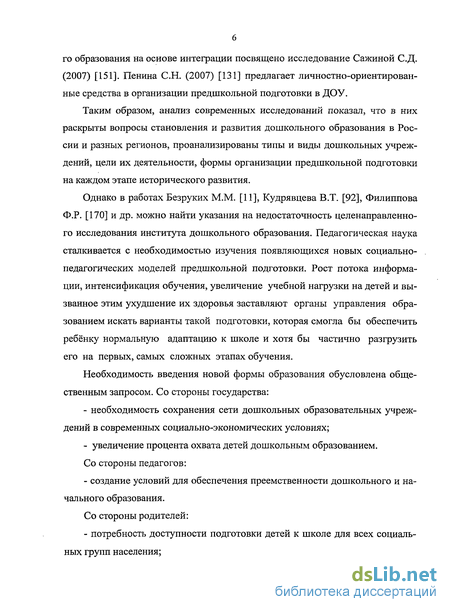 6

го образования на основе интеграции посвящено исследование Сажиной С.Д. (2007) [151]. Пенина С.Н. (2007) [131] предлагает личностно-ориентированные средства в организации предшкольной подготовки в ДОУ.

Таким образом, анализ современных исследований показал, что в них раскрыты вопросы становления и развития дошкольного образования в России и разных регионов, проанализированы типы и виды дошкольных учреждений, цели их деятельности, формы организации предшкольной подготовки на каждом этапе исторического развития.

Однако в работах Безруких М.М. [11], Кудрявцева В.Т. [92], Филиппова Ф.Р. [170] и др. можно найти указания на недостаточность целенаправленного исследования института дошкольного образования. Педагогическая наука сталкивается с необходимостью изучения появляющихся новых социально-педагогических моделей предшкольной подготовки. Рост потока информации, интенсификация обучения, увеличение учебной нагрузки на детей и вызванное этим ухудшение их здоровья заставляют органы управления образованием искать варианты такой подготовки, которая смогла бы обеспечить ребёнку нормальную адаптацию к школе и хотя бы частично разгрузить его на первых, самых сложных этапах обучения.

Необходимость введения новой формы образования обусловлена общественным запросом. Со стороны государства:

- необходимость сохранения сети дошкольных образовательных учреждений в современных социально-экономических условиях;

- увеличение процента охвата детей дошкольным образованием.

Со стороны педагогов:

- создание условий для обеспечения преемственности дошкольного и начального образования.

Со стороны родителей:

- потребность доступности подготовки детей к школе для всех социальных групп населения;

dsLib.net
библиотека диссертаций